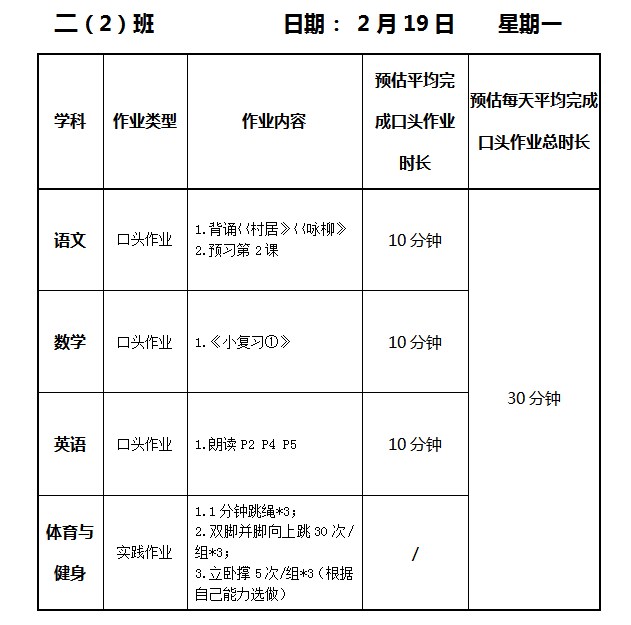 二（2）班　　　　日期：2月19日　　星期一

| 学科 | 作业类型 | 作业内容 | 预估平均完成口头作业时长 | 预估每天平均完成口头作业总时长 |
|---|---|---|---|---|
| 语文 | 口头作业 | 1.背诵《村居》《咏柳》 2.预习第2课 | 10分钟 | 30分钟 |
| 数学 | 口头作业 | 1.《小复习①》 | 10分钟 | |
| 英语 | 口头作业 | 1.朗读 P2 P4 P5 | 10分钟 | |
| 体育与健身 | 实践作业 | 1.1分钟跳绳*3； 2.双脚并脚向上跳30次/组*3； 3.立卧撑5次/组*3（根据自己能力选做） | / | |